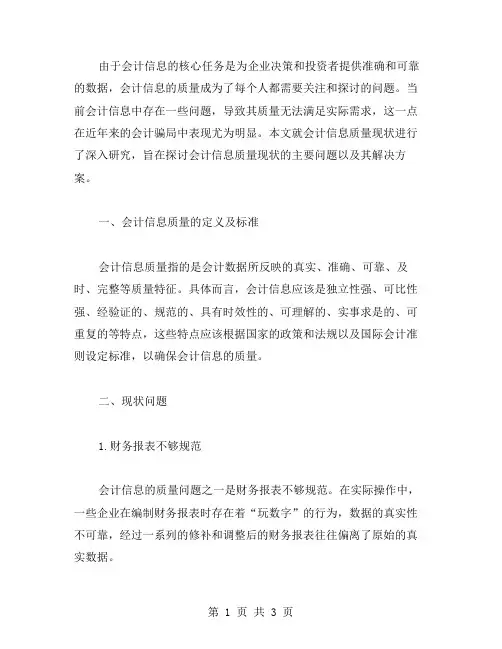 由于会计信息的核心任务是为企业决策和投资者提供准确和可靠的数据，会计信息的质量成为了每个人都需要关注和探讨的问题。当前会计信息中存在一些问题，导致其质量无法满足实际需求，这一点在近年来的会计骗局中表现尤为明显。本文就会计信息质量现状进行了深入研究，旨在探讨会计信息质量现状的主要问题以及其解决方案。

一、会计信息质量的定义及标准

会计信息质量指的是会计数据所反映的真实、准确、可靠、及时、完整等质量特征。具体而言，会计信息应该是独立性强、可比性强、经验证的、规范的、具有时效性的、可理解的、实事求是的、可重复的等特点，这些特点应该根据国家的政策和法规以及国际会计准则设定标准，以确保会计信息的质量。

二、现状问题

1.财务报表不够规范

会计信息的质量问题之一是财务报表不够规范。在实际操作中，一些企业在编制财务报表时存在着“玩数字”的行为，数据的真实性不可靠，经过一系列的修补和调整后的财务报表往往偏离了原始的真实数据。

第 1 页 共 3 页